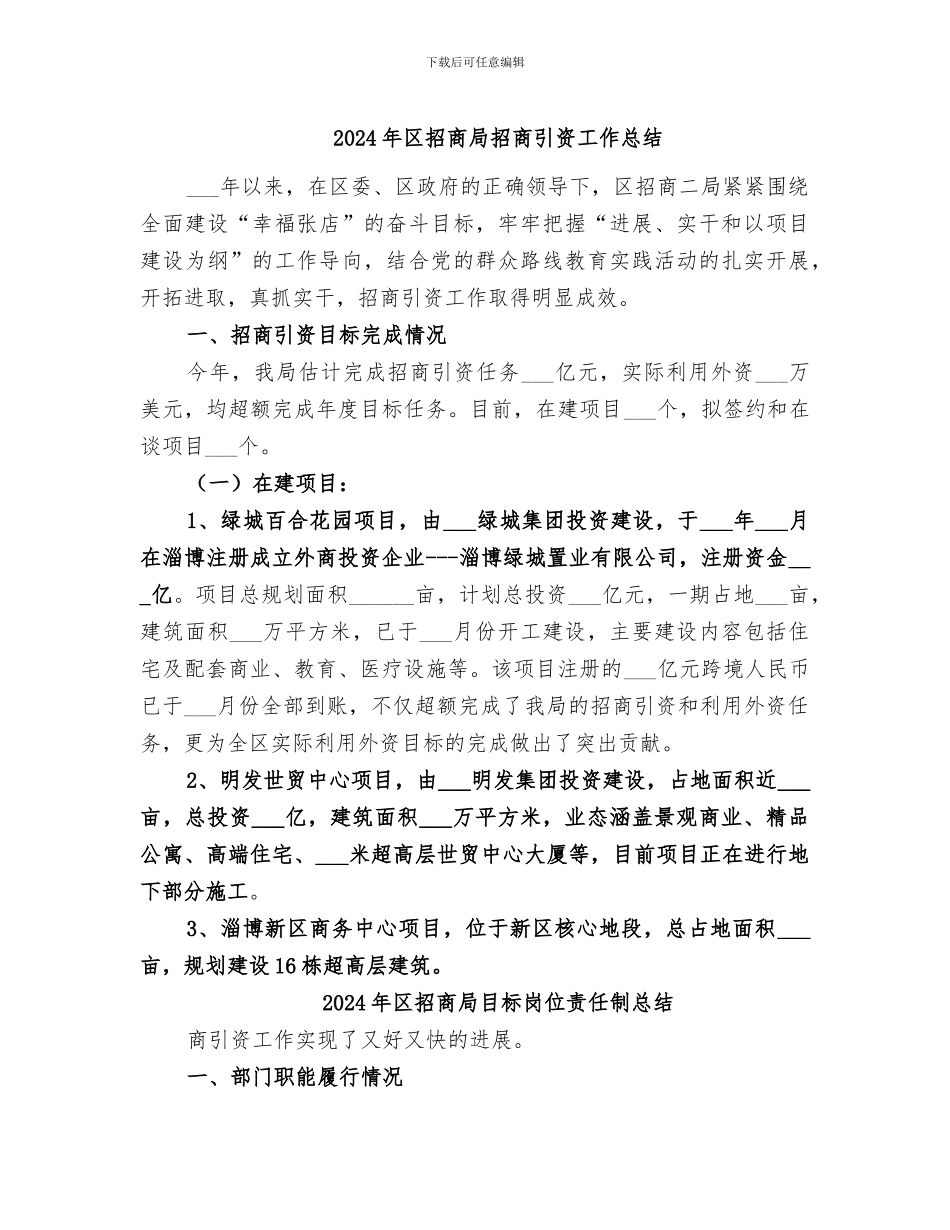 下载后可任意编辑

2024年区招商局招商引资工作总结

___年以来，在区委、区政府的正确领导下，区招商二局紧紧围绕全面建设“幸福张店”的奋斗目标，牢牢把握“进展、实干和以项目建设为纲”的工作导向，结合党的群众路线教育实践活动的扎实开展，开拓进取，真抓实干，招商引资工作取得明显成效。

一、招商引资目标完成情况

今年，我局估计完成招商引资任务___亿元，实际利用外资___万美元，均超额完成年度目标任务。目前，在建项目___个，拟签约和在谈项目___个。

（一）在建项目：

1、绿城百合花园项目，由___绿城集团投资建设，于___年___月在淄博注册成立外商投资企业---淄博绿城置业有限公司，注册资金___亿。项目总规划面积______亩，计划总投资___亿元，一期占地___亩，建筑面积___万平方米，已于___月份开工建设，主要建设内容包括住宅及配套商业、教育、医疗设施等。该项目注册的___亿元跨境人民币已于___月份全部到账，不仅超额完成了我局的招商引资和利用外资任务，更为全区实际利用外资目标的完成做出了突出贡献。

2、明发世贸中心项目，由___明发集团投资建设，占地面积近___亩，总投资___亿，建筑面积___万平方米，业态涵盖景观商业、精品公寓、高端住宅、___米超高层世贸中心大厦等，目前项目正在进行地下部分施工。

3、淄博新区商务中心项目，位于新区核心地段，总占地面积___亩，规划建设16栋超高层建筑。

2024年区招商局目标岗位责任制总结

商引资工作实现了又好又快的进展。

一、部门职能履行情况